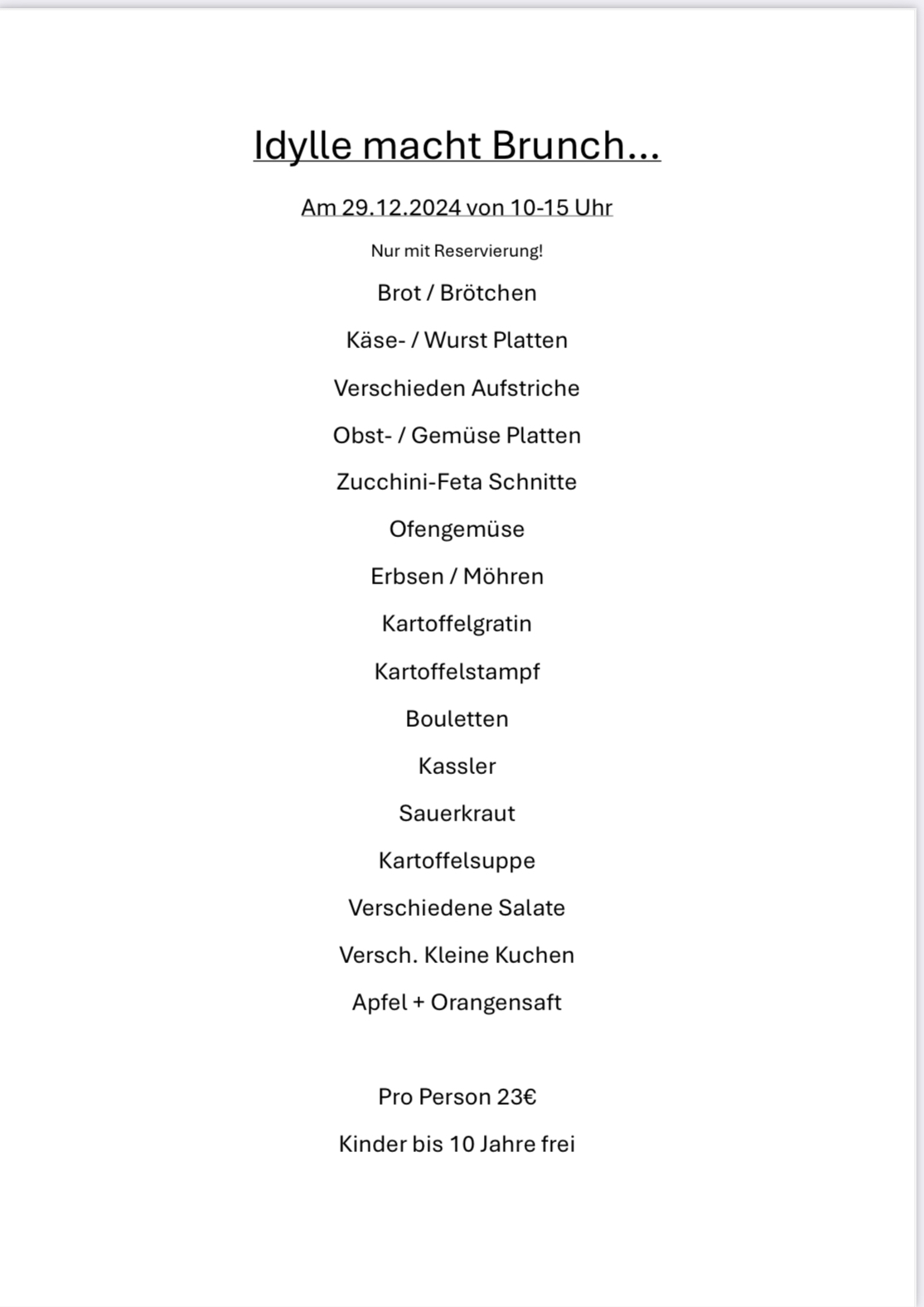 Idylle macht Brunch…

Am 29.12.2024 von 10-15 Uhr

Nur mit Reservierung!

Brot / Brötchen

Käse- / Wurst Platten

Verschieden Aufstriche

Obst- / Gemüse Platten

Zucchini-Feta Schnitte

Ofengemüse

Erbsen / Möhren

Kartoffelgratin

Kartoffelstampf

Bouletten

Kassler

Sauerkraut

Kartoffelsuppe

Verschiedene Salate

Versch. Kleine Kuchen

Apfel + Orangensaft

Pro Person 23€

Kinder bis 10 Jahre frei